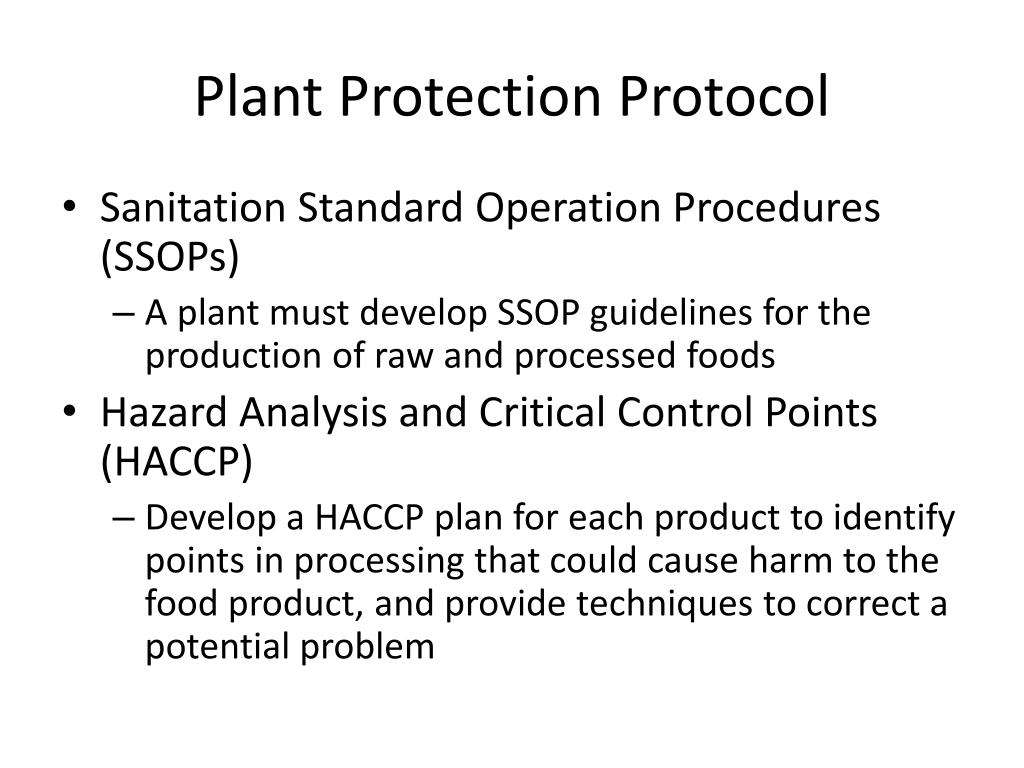 Plant Protection Protocol

• Sanitation Standard Operation Procedures (SSOPs)
– A plant must develop SSOP guidelines for the production of raw and processed foods

• Hazard Analysis and Critical Control Points (HACCP)
– Develop a HACCP plan for each product to identify points in processing that could cause harm to the food product, and provide techniques to correct a potential problem